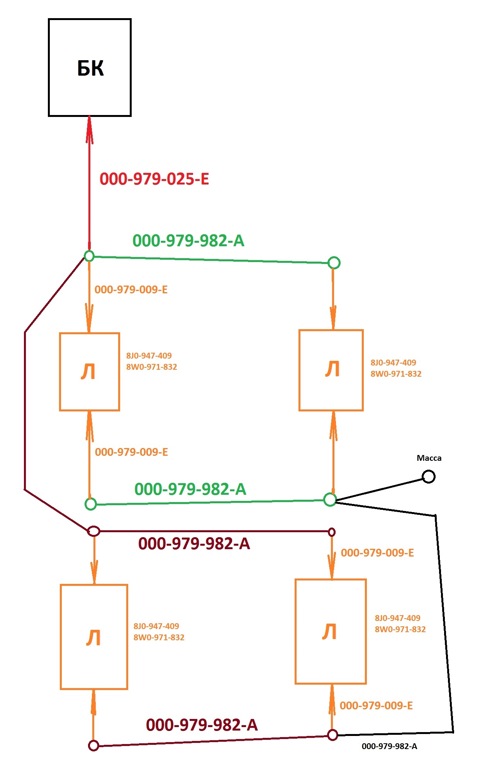 БК

000-979-025-E

000-979-982-A

000-979-009-E

Л

8J0-947-409
8W0-971-832

Л

8J0-947-409
8W0-971-832

000-979-009-E

Масса

000-979-982-A

000-979-982-A

000-979-009-E

Л

8J0-947-409
8W0-971-832

Л

8J0-947-409
8W0-971-832

000-979-009-E

000-979-982-A

000-979-982-A